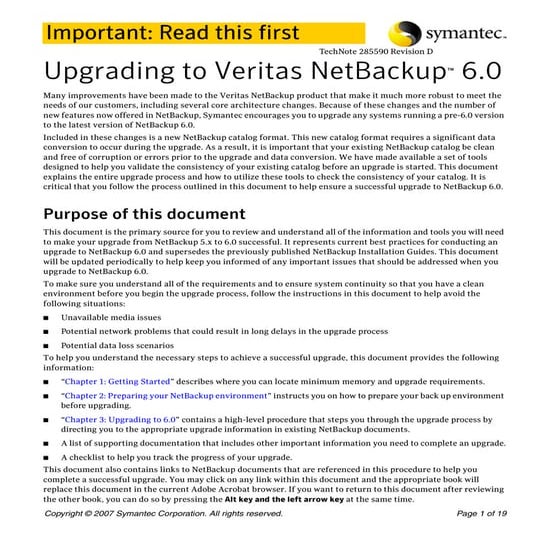 Important: Read this first

symantec.

TechNote 285590 Revision D

Upgrading to Veritas NetBackup™ 6.0

Many improvements have been made to the Veritas NetBackup product that make it much more robust to meet the needs of our customers, including several core architecture changes. Because of these changes and the number of new features now offered in NetBackup, Symantec encourages you to upgrade any systems running a pre-6.0 version to the latest version of NetBackup 6.0.

Included in these changes is a new NetBackup catalog format. This new catalog format requires a significant data conversion to occur during the upgrade. As a result, it is important that your existing NetBackup catalog be clean and free of corruption or errors prior to the upgrade and data conversion. We have made available a set of tools designed to help you validate the consistency of your existing catalog before an upgrade is started. This document explains the entire upgrade process and how to utilize these tools to check the consistency of your catalog. It is critical that you follow the process outlined in this document to help ensure a successful upgrade to NetBackup 6.0.

Purpose of this document

This document is the primary source for you to review and understand all of the information and tools you will need to make your upgrade from NetBackup 5.x to 6.0 successful. It represents current best practices for conducting an upgrade to NetBackup 6.0 and supersedes the previously published NetBackup Installation Guides. This document will be updated periodically to help keep you informed of any important issues that should be addressed when you upgrade to NetBackup 6.0.

To make sure you understand all of the requirements and to ensure system continuity so that you have a clean environment before you begin the upgrade process, follow the instructions in this document to help avoid the following situations:

■ Unavailable media issues

■ Potential network problems that could result in long delays in the upgrade process

■ Potential data loss scenarios

To help you understand the necessary steps to achieve a successful upgrade, this document provides the following information:

■ "Chapter 1: Getting Started" describes where you can locate minimum memory and upgrade requirements.

■ "Chapter 2: Preparing your NetBackup environment" instructs you on how to prepare your back up environment before upgrading.

■ "Chapter 3: Upgrading to 6.0" contains a high-level procedure that steps you through the upgrade process by directing you to the appropriate upgrade information in existing NetBackup documents.

■ A list of supporting documentation that includes other important information you need to complete an upgrade.

■ A checklist to help you track the progress of your upgrade.

This document also contains links to NetBackup documents that are referenced in this procedure to help you complete a successful upgrade. You may click on any link within this document and the appropriate book will replace this document in the current Adobe Acrobat browser. If you want to return to this document after reviewing the other book, you can do so by pressing the Alt key and the left arrow key at the same time.

Copyright © 2007 Symantec Corporation. All rights reserved.

Page 1 of 19